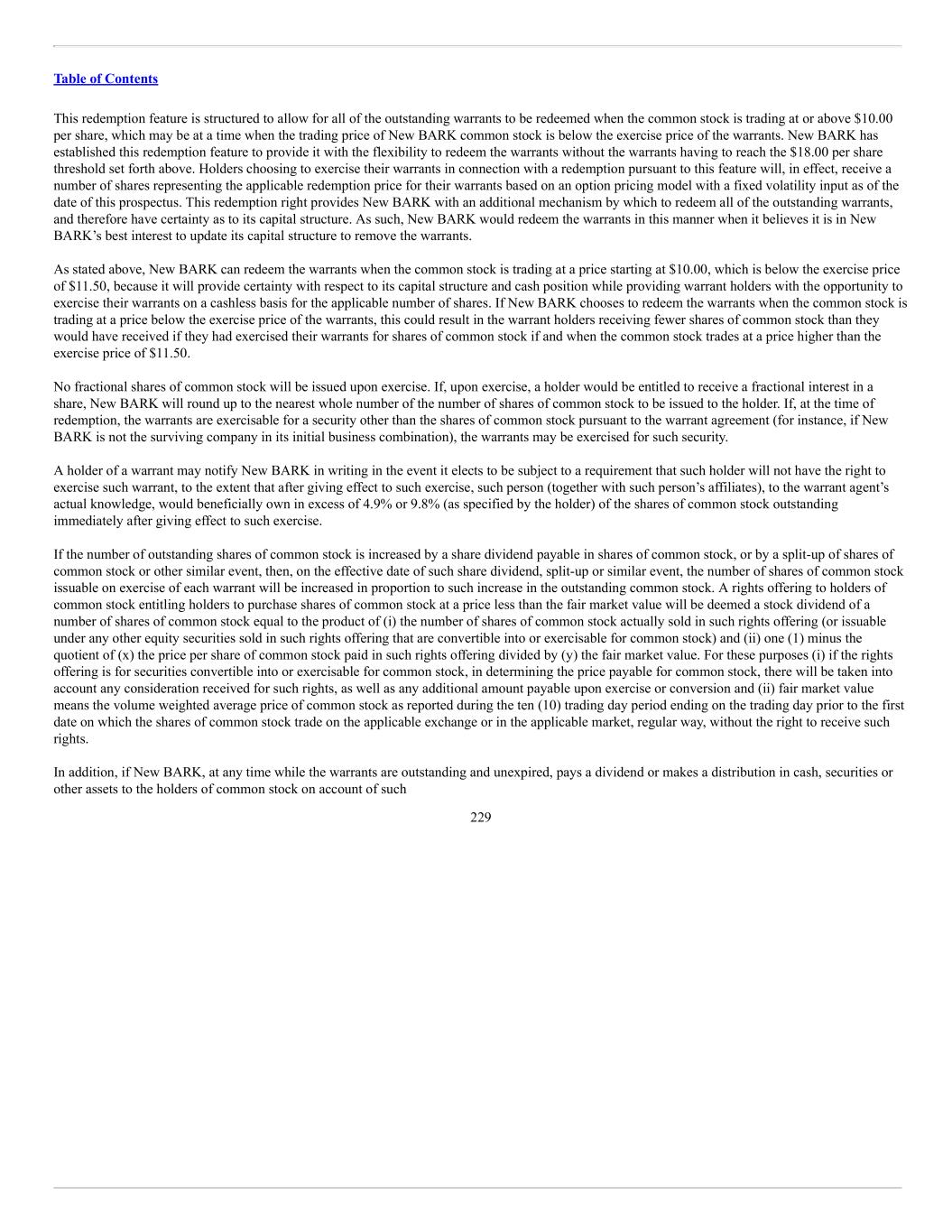 Table of Contents

This redemption feature is structured to allow for all of the outstanding warrants to be redeemed when the common stock is trading at or above \$10.00 per share, which may be at a time when the trading price of New BARK common stock is below the exercise price of the warrants. New BARK has established this redemption feature to provide it with the flexibility to redeem the warrants without the warrants having to reach the \$18.00 per share threshold set forth above. Holders choosing to exercise their warrants in connection with a redemption pursuant to this feature will, in effect, receive a number of shares representing the applicable redemption price for their warrants based on an option pricing model with a fixed volatility input as of the date of this prospectus. This redemption right provides New BARK with an additional mechanism by which to redeem all of the outstanding warrants, and therefore have certainty as to its capital structure. As such, New BARK would redeem the warrants in this manner when it believes it is in New BARK's best interest to update its capital structure to remove the warrants.

As stated above, New BARK can redeem the warrants when the common stock is trading at a price starting at \$10.00, which is below the exercise price of \$11.50, because it will provide certainty with respect to its capital structure and cash position while providing warrant holders with the opportunity to exercise their warrants on a cashless basis for the applicable number of shares. If New BARK chooses to redeem the warrants when the common stock is trading at a price below the exercise price of the warrants, this could result in the warrant holders receiving fewer shares of common stock than they would have received if they had exercised their warrants for shares of common stock if and when the common stock trades at a price higher than the exercise price of \$11.50.

No fractional shares of common stock will be issued upon exercise. If, upon exercise, a holder would be entitled to receive a fractional interest in a share, New BARK will round up to the nearest whole number of the number of shares of common stock to be issued to the holder. If, at the time of redemption, the warrants are exercisable for a security other than the shares of common stock pursuant to the warrant agreement (for instance, if New BARK is not the surviving company in its initial business combination), the warrants may be exercised for such security.

A holder of a warrant may notify New BARK in writing in the event it elects to be subject to a requirement that such holder will not have the right to exercise such warrant, to the extent that after giving effect to such exercise, such person (together with such person's affiliates), to the warrant agent's actual knowledge, would beneficially own in excess of 4.9% or 9.8% (as specified by the holder) of the shares of common stock outstanding immediately after giving effect to such exercise.

If the number of outstanding shares of common stock is increased by a share dividend payable in shares of common stock, or by a split-up of shares of common stock or other similar event, then, on the effective date of such share dividend, split-up or similar event, the number of shares of common stock issuable on exercise of each warrant will be increased in proportion to such increase in the outstanding common stock. A rights offering to holders of common stock entitling holders to purchase shares of common stock at a price less than the fair market value will be deemed a stock dividend of a number of shares of common stock equal to the product of (i) the number of shares of common stock actually sold in such rights offering (or issuable under any other equity securities sold in such rights offering that are convertible into or exercisable for common stock) and (ii) one (1) minus the quotient of (x) the price per share of common stock paid in such rights offering divided by (y) the fair market value. For these purposes (i) if the rights offering is for securities convertible into or exercisable for common stock, in determining the price payable for common stock, there will be taken into account any consideration received for such rights, as well as any additional amount payable upon exercise or conversion and (ii) fair market value means the volume weighted average price of common stock as reported during the ten (10) trading day period ending on the trading day prior to the first date on which the shares of common stock trade on the applicable exchange or in the applicable market, regular way, without the right to receive such rights.

In addition, if New BARK, at any time while the warrants are outstanding and unexpired, pays a dividend or makes a distribution in cash, securities or other assets to the holders of common stock on account of such

229